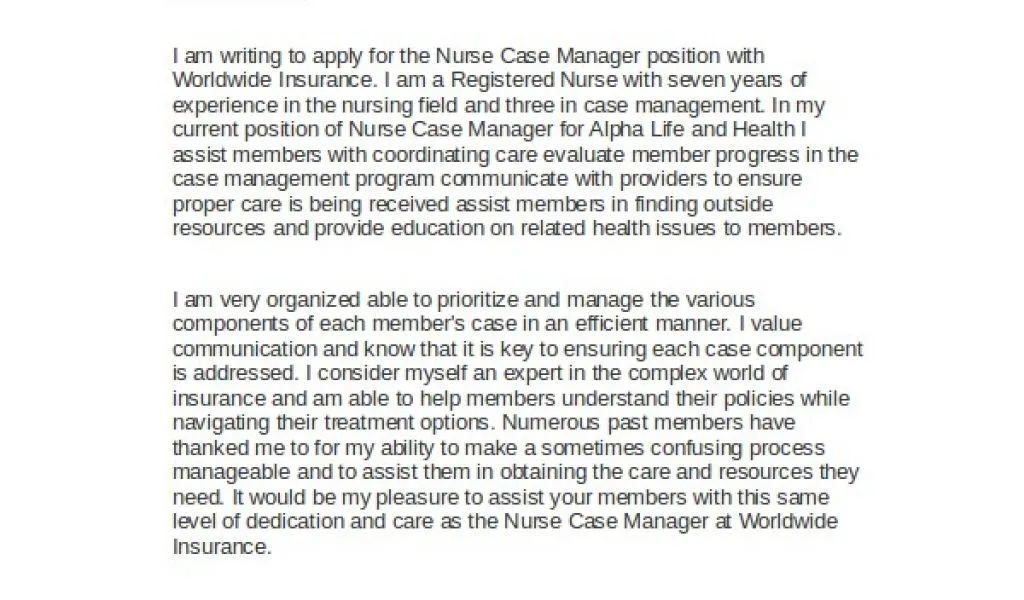 I am writing to apply for the Nurse Case Manager position with Worldwide Insurance. I am a Registered Nurse with seven years of experience in the nursing field and three in case management. In my current position of Nurse Case Manager for Alpha Life and Health I assist members with coordinating care evaluate member progress in the case management program communicate with providers to ensure proper care is being received assist members in finding outside resources and provide education on related health issues to members.

I am very organized able to prioritize and manage the various components of each member's case in an efficient manner. I value communication and know that it is key to ensuring each case component is addressed. I consider myself an expert in the complex world of insurance and am able to help members understand their policies while navigating their treatment options. Numerous past members have thanked me to for my ability to make a sometimes confusing process manageable and to assist them in obtaining the care and resources they need. It would be my pleasure to assist your members with this same level of dedication and care as the Nurse Case Manager at Worldwide Insurance.